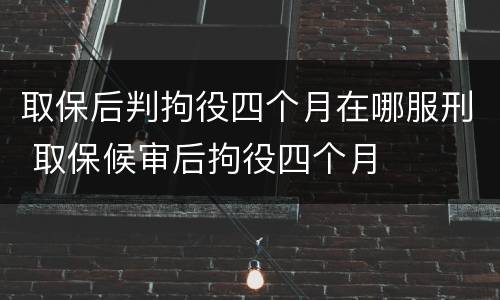 取保后判拘役四个月在哪服刑 取保候审后拘役四个月